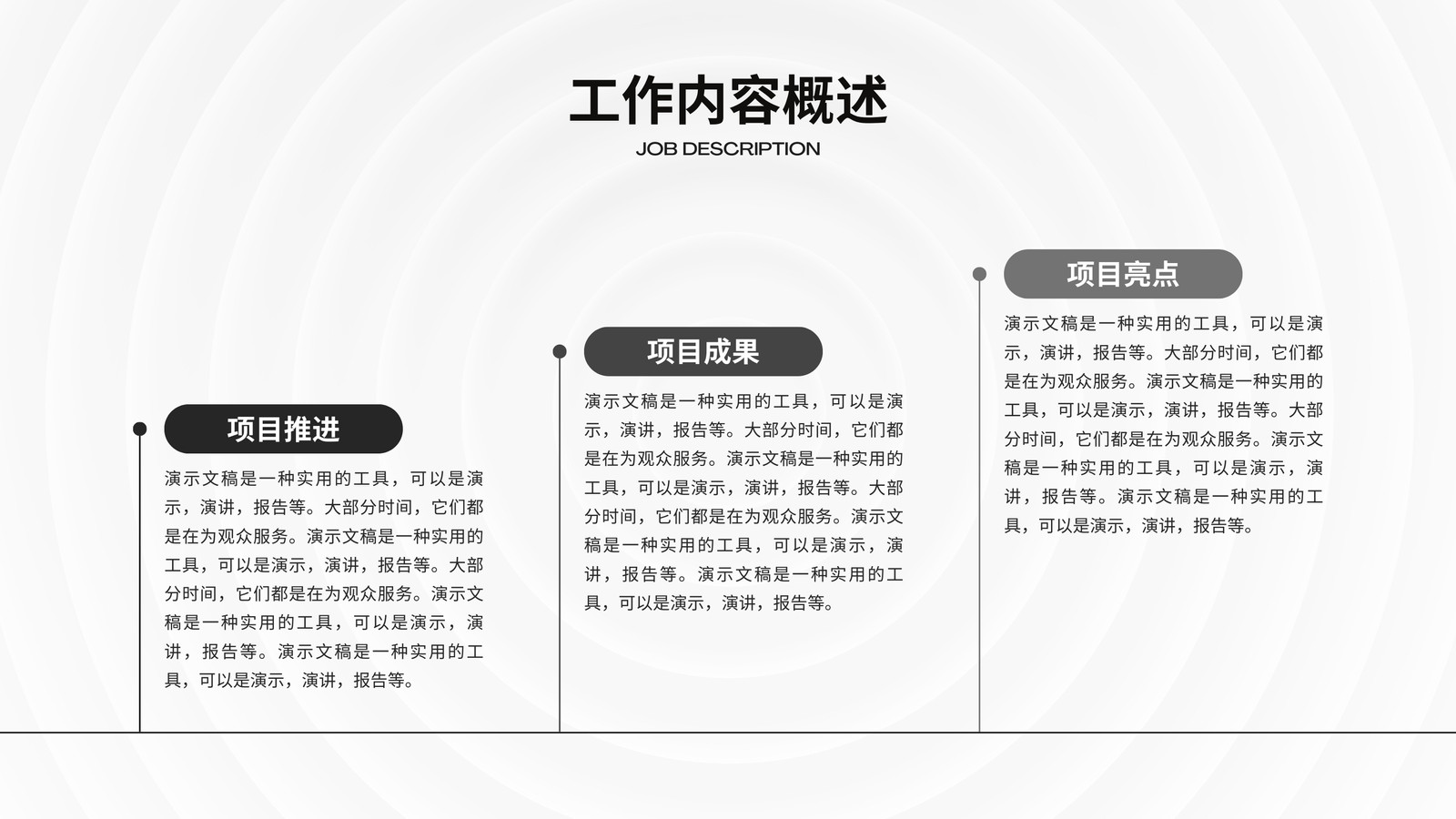 工作内容概述
JOB DESCRIPTION

项目推进
演示文稿是一种实用的工具，可以是演示，演讲，报告等。大部分时间，它们都是在为观众服务。演示文稿是一种实用的工具，可以是演示，演讲，报告等。大部分时间，它们都是在为观众服务。演示文稿是一种实用的工具，可以是演示，演讲，报告等。演示文稿是一种实用的工具，可以是演示，演讲，报告等。

项目成果
演示文稿是一种实用的工具，可以是演示，演讲，报告等。大部分时间，它们都是在为观众服务。演示文稿是一种实用的工具，可以是演示，演讲，报告等。大部分时间，它们都是在为观众服务。演示文稿是一种实用的工具，可以是演示，演讲，报告等。演示文稿是一种实用的工具，可以是演示，演讲，报告等。

项目亮点
演示文稿是一种实用的工具，可以是演示，演讲，报告等。大部分时间，它们都是在为观众服务。演示文稿是一种实用的工具，可以是演示，演讲，报告等。大部分时间，它们都是在为观众服务。演示文稿是一种实用的工具，可以是演示，演讲，报告等。演示文稿是一种实用的工具，可以是演示，演讲，报告等。